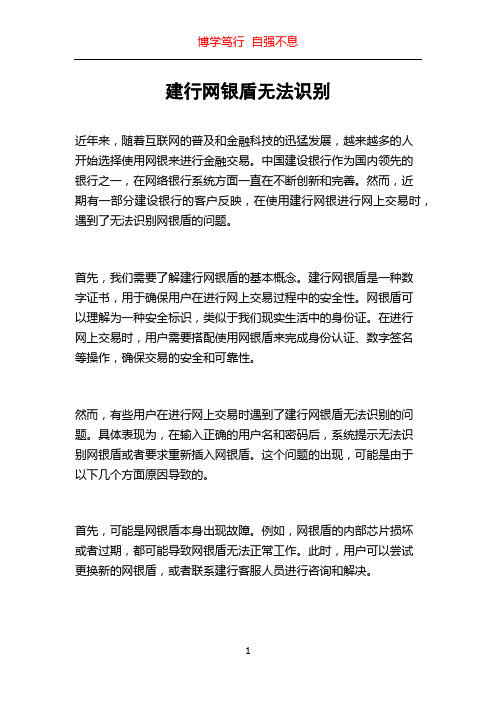 博学笃行 自强不息

建行网银盾无法识别

近年来，随着互联网的普及和金融科技的迅猛发展，越来越多的人开始选择使用网银来进行金融交易。中国建设银行作为国内领先的银行之一，在网络银行系统方面一直在不断创新和完善。然而，近期有一部分建设银行的客户反映，在使用建行网银进行网上交易时，遇到了无法识别网银盾的问题。

首先，我们需要了解建行网银盾的基本概念。建行网银盾是一种数字证书，用于确保用户在进行网上交易过程中的安全性。网银盾可以理解为一种安全标识，类似于我们现实生活中的身份证。在进行网上交易时，用户需要搭配使用网银盾来完成身份认证、数字签名等操作，确保交易的安全和可靠性。

然而，有些用户在进行网上交易时遇到了建行网银盾无法识别的问题。具体表现为，在输入正确的用户名和密码后，系统提示无法识别网银盾或者要求重新插入网银盾。这个问题的出现，可能是由于以下几个方面原因导致的。

首先，可能是网银盾本身出现故障。例如，网银盾的内部芯片损坏或者过期，都可能导致网银盾无法正常工作。此时，用户可以尝试更换新的网银盾，或者联系建行客服人员进行咨询和解决。

1